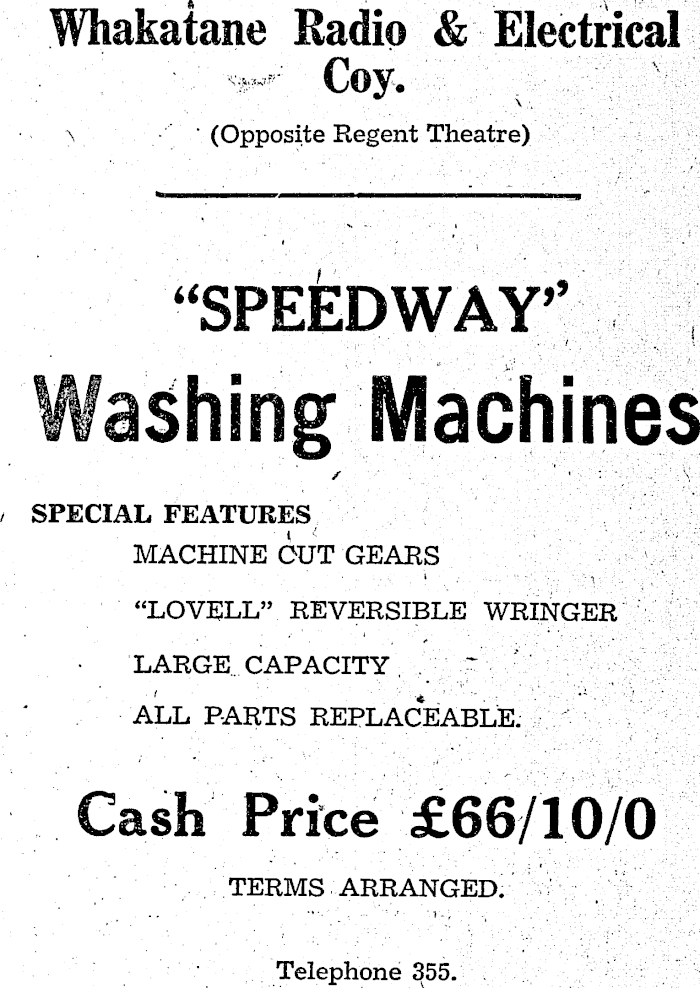 Whakatane Radio & Electrical Coy.

(Opposite Regent Theatre)

"SPEEDWAY"

Washing Machines

SPECIAL FEATURES

MACHINE CUT GEARS

"LOVELL" REVERSIBLE WRINGER

LARGE CAPACITY

ALL PARTS REPLACEABLE.

Cash Price £66/10/0

TERMS ARRANGED.

Telephone 355.